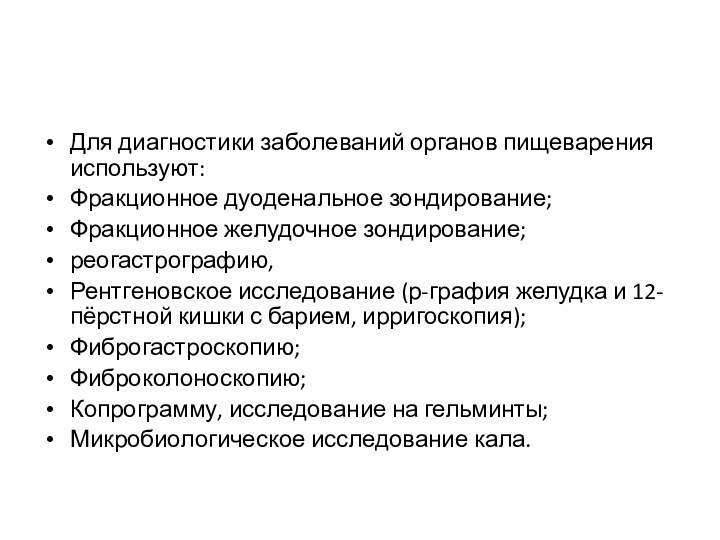 • Для диагностики заболеваний органов пищеварения используют:
• Фракционное дуоденальное зондирование;
• Фракционное желудочное зондирование;
• реогастрографию,
• Рентгеновское исследование (р-графия желудка и 12-пёрстной кишки с барием, ирригоскопия);
• Фиброгастроскопию;
• Фиброколоноскопию;
• Копрограмму, исследование на гельминты;
• Микробиологическое исследование кала.